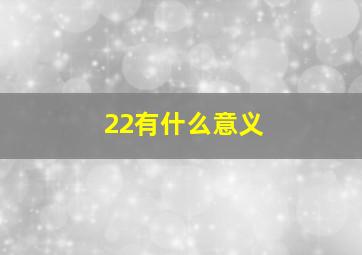 22有什么意义